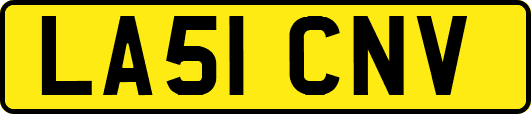 LA51 CNV